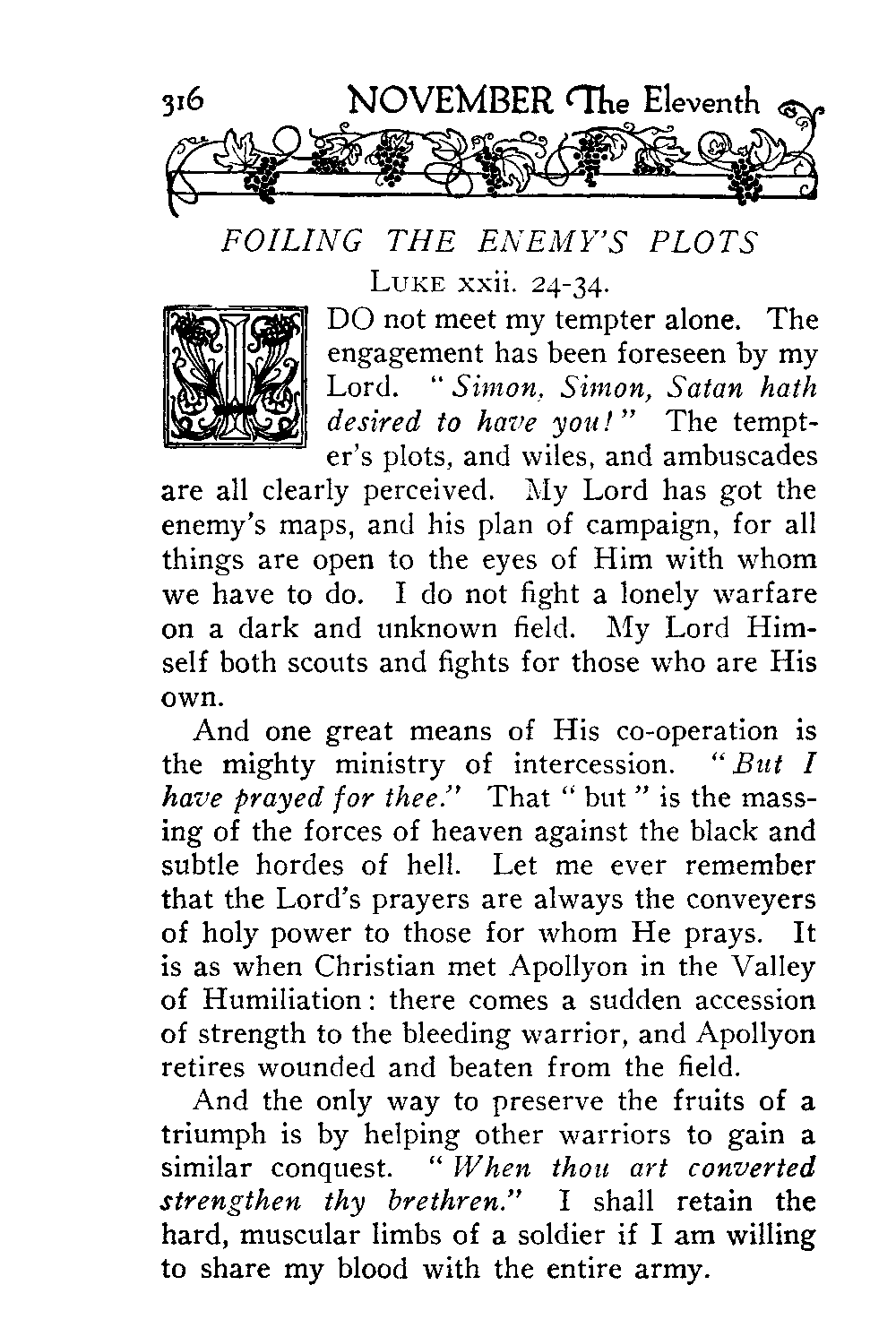 316 NOVEMBER The Eleventh

FOILING THE ENEMY'S PLOTS

LUKE xxii. 24-34.

I DO not meet my tempter alone. The engagement has been foreseen by my Lord. "Simon, Simon, Satan hath desired to have you!" The tempter's plots, and wiles, and ambuscades are all clearly perceived. My Lord has got the enemy's maps, and his plan of campaign, for all things are open to the eyes of Him with whom we have to do. I do not fight a lonely warfare on a dark and unknown field. My Lord Himself both scouts and fights for those who are His own.

And one great means of His co-operation is the mighty ministry of intercession. "But I have prayed for thee." That "but" is the massing of the forces of heaven against the black and subtle hordes of hell. Let me ever remember that the Lord's prayers are always the conveyers of holy power to those for whom He prays. It is as when Christian met Apollyon in the Valley of Humiliation: there comes a sudden accession of strength to the bleeding warrior, and Apollyon retires wounded and beaten from the field.

And the only way to preserve the fruits of a triumph is by helping other warriors to gain a similar conquest. "When thou art converted strengthen thy brethren." I shall retain the hard, muscular limbs of a soldier if I am willing to share my blood with the entire army.